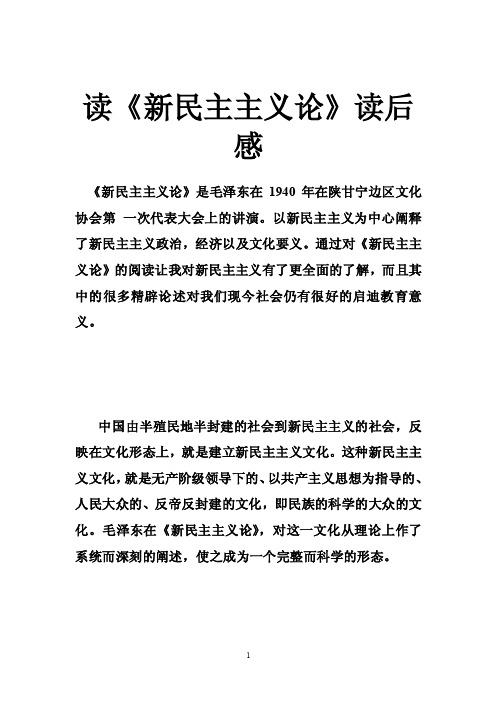 读《新民主主义论》读后感

《新民主主义论》是毛泽东在 1940 年在陕甘宁边区文化协会第 一次代表大会上的讲演。以新民主主义为中心阐释了新民主主义政治，经济以及文化要义。通过对《新民主主义论》的阅读让我对新民主主义有了更全面的了解，而且其中的很多精辟论述对我们现今社会仍有很好的启迪教育意义。

中国由半殖民地半封建的社会到新民主主义的社会，反映在文化形态上，就是建立新民主主义文化。这种新民主主义文化，就是无产阶级领导下的、以共产主义思想为指导的、人民大众的、反帝反封建的文化，即民族的科学的大众的文化。毛泽东在《新民主主义论》，对这一文化从理论上作了系统而深刻的阐述，使之成为一个完整而科学的形态。

1